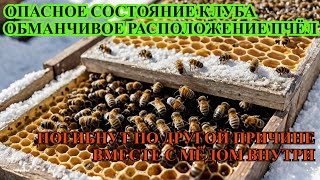 ОПАСНОЕ СОСТОЯНИЕ КЛУБА
ОБМАНЧИВОЕ РАСПОЛОЖЕНИЕ ПЧЁЛ

ПОГИБНУТ ПО ДРУГОЙ ПРИЧИНЕ
ВМЕСТЕ С МЁДОМ ВНУТРИ